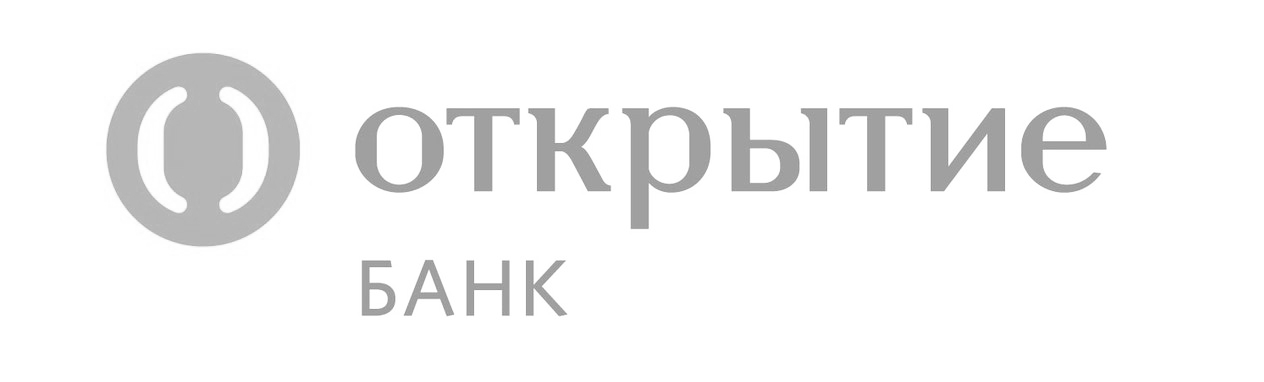 открытие
БАНК